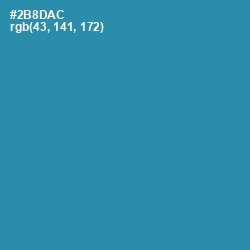 #2B8DAC
rgb(43, 141, 172)